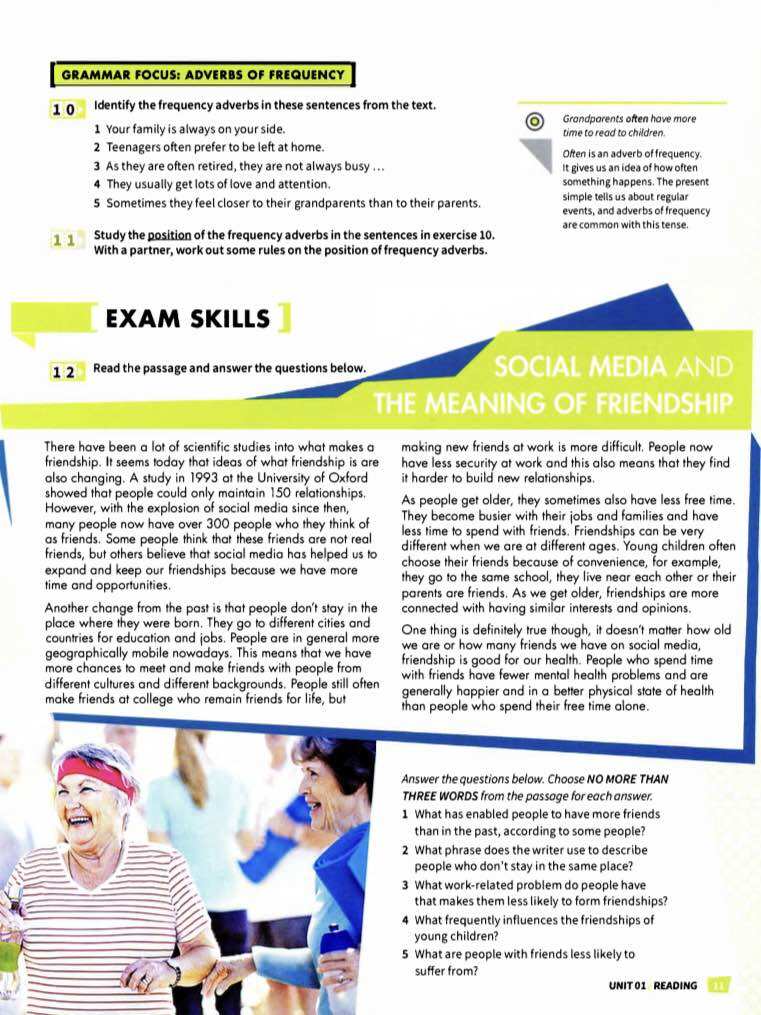 GRAMMAR FOCUS: ADVERBS OF FREQUENCY

10 Identify the frequency adverbs in these sentences from the text.

1 Your family is always on your side.
2 Teenagers often prefer to be left at home.
3 As they are often retired, they are not always busy ...
4 They usually get lots of love and attention.
5 Sometimes they feel closer to their grandparents than to their parents.

11 Study the position of the frequency adverbs in the sentences in exercise 10. With a partner, work out some rules on the position of frequency adverbs.

Grandparents often have more time to read to children.

Often is an adverb of frequency. It gives us an idea of how often something happens. The present simple tells us about regular events, and adverbs of frequency are common with this tense.

EXAM SKILLS

12 Read the passage and answer the questions below.

SOCIAL MEDIA AND THE MEANING OF FRIENDSHIP

There have been a lot of scientific studies into what makes a friendship. It seems today that ideas of what friendship is are also changing. A study in 1993 at the University of Oxford showed that people could only maintain 150 relationships. However, with the explosion of social media since then, many people now have over 300 people who they think of as friends. Some people think that these friends are not real friends, but others believe that social media has helped us to expand and keep our friendships because we have more time and opportunities.

Another change from the past is that people don't stay in the place where they were born. They go to different cities and countries for education and jobs. People are in general more geographically mobile nowadays. This means that we have more chances to meet and make friends with people from different cultures and different backgrounds. People still often make friends at college who remain friends for life, but making new friends at work is more difficult. People now have less security at work and this also means that they find it harder to build new relationships.

As people get older, they sometimes also have less free time. They become busier with their jobs and families and have less time to spend with friends. Friendships can be very different when we are at different ages. Young children often choose their friends because of convenience, for example, they go to the same school, they live near each other or their parents are friends. As we get older, friendships are more connected with having similar interests and opinions.

One thing is definitely true though, it doesn't matter how old we are or how many friends we have on social media, friendship is good for our health. People who spend time with friends have fewer mental health problems and are generally happier and in a better physical state of health than people who spend their free time alone.

Answer the questions below. Choose NO MORE THAN THREE WORDS from the passage for each answer.

1 What has enabled people to have more friends than in the past, according to some people?
2 What phrase does the writer use to describe people who don't stay in the same place?
3 What work-related problem do people have that makes them less likely to form friendships?
4 What frequently influences the friendships of young children?
5 What are people with friends less likely to suffer from?

UNIT 01 READING 11